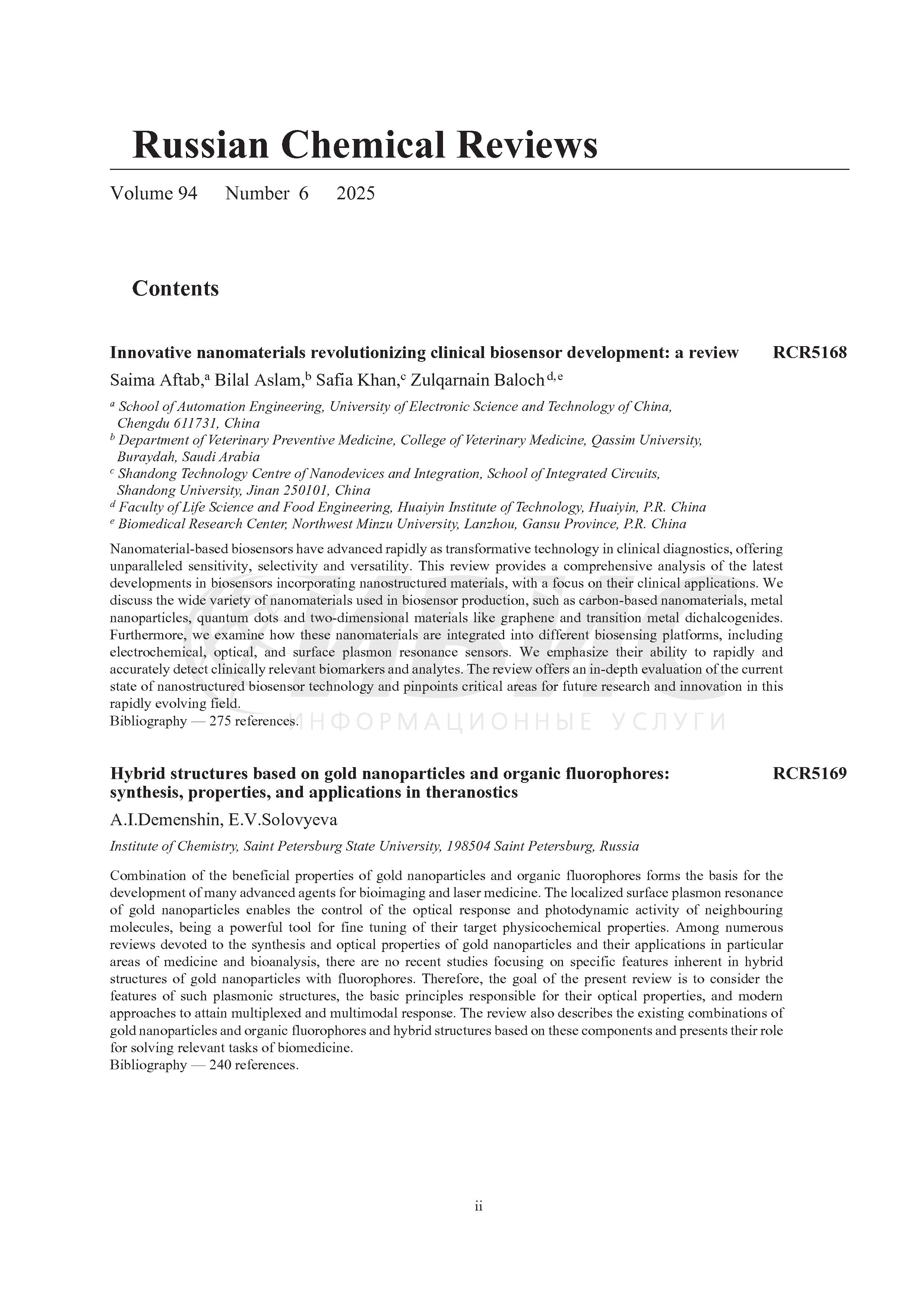 Russian Chemical Reviews

Volume 94 Number 6 2025

Contents

Innovative nanomaterials revolutionizing clinical biosensor development: a review RCR5168

Saima Aftab,$^a$ Bilal Aslam,$^b$ Safia Khan,$^c$ Zulqarnain Baloch$^{d,e}$

$^a$ School of Automation Engineering, University of Electronic Science and Technology of China, Chengdu 611731, China
$^b$ Department of Veterinary Preventive Medicine, College of Veterinary Medicine, Qassim University, Buraydah, Saudi Arabia
$^c$ Shandong Technology Centre of Nanodevices and Integration, School of Integrated Circuits, Shandong University, Jinan 250101, China
$^d$ Faculty of Life Science and Food Engineering, Huaiyin Institute of Technology, Huaiyin, P.R. China
$^e$ Biomedical Research Center, Northwest Minzu University, Lanzhou, Gansu Province, P.R. China

Nanomaterial-based biosensors have advanced rapidly as transformative technology in clinical diagnostics, offering unparalleled sensitivity, selectivity and versatility. This review provides a comprehensive analysis of the latest developments in biosensors incorporating nanostructured materials, with a focus on their clinical applications. We discuss the wide variety of nanomaterials used in biosensor production, such as carbon-based nanomaterials, metal nanoparticles, quantum dots and two-dimensional materials like graphene and transition metal dichalcogenides. Furthermore, we examine how these nanomaterials are integrated into different biosensing platforms, including electrochemical, optical, and surface plasmon resonance sensors. We emphasize their ability to rapidly and accurately detect clinically relevant biomarkers and analytes. The review offers an in-depth evaluation of the current state of nanostructured biosensor technology and pinpoints critical areas for future research and innovation in this rapidly evolving field.
Bibliography — 275 references.

ИВИС
ИНФОРМАЦИОННЫЕ УСЛУГИ

Hybrid structures based on gold nanoparticles and organic fluorophores: synthesis, properties, and applications in theranostics RCR5169

A.I.Demenshin, E.V.Solovyeva

Institute of Chemistry, Saint Petersburg State University, 198504 Saint Petersburg, Russia

Combination of the beneficial properties of gold nanoparticles and organic fluorophores forms the basis for the development of many advanced agents for bioimaging and laser medicine. The localized surface plasmon resonance of gold nanoparticles enables the control of the optical response and photodynamic activity of neighbouring molecules, being a powerful tool for fine tuning of their target physicochemical properties. Among numerous reviews devoted to the synthesis and optical properties of gold nanoparticles and their applications in particular areas of medicine and bioanalysis, there are no recent studies focusing on specific features inherent in hybrid structures of gold nanoparticles with fluorophores. Therefore, the goal of the present review is to consider the features of such plasmonic structures, the basic principles responsible for their optical properties, and modern approaches to attain multiplexed and multimodal response. The review also describes the existing combinations of gold nanoparticles and organic fluorophores and hybrid structures based on these components and presents their role for solving relevant tasks of biomedicine.
Bibliography — 240 references.

ii